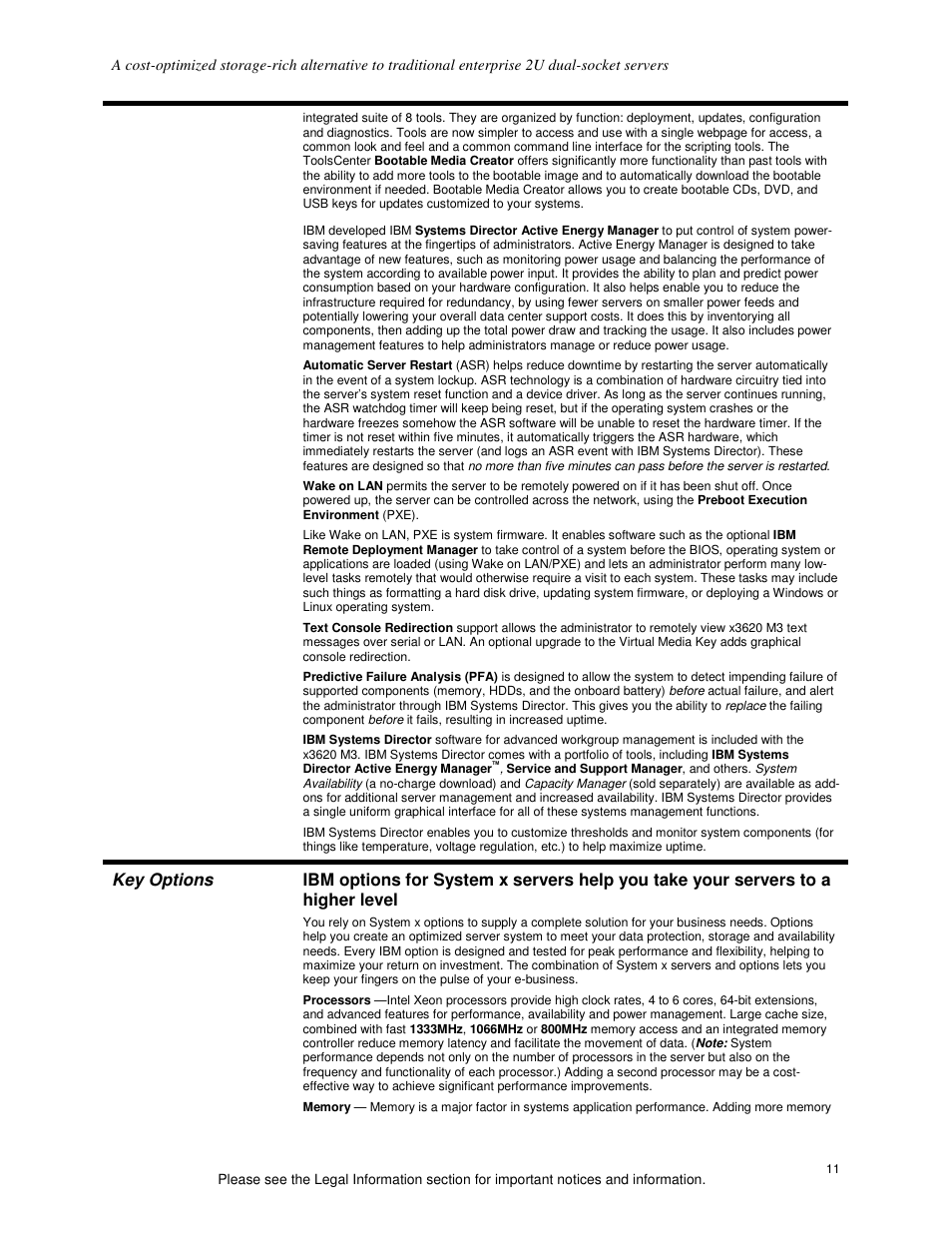 A cost-optimized storage-rich alternative to traditional enterprise 2U dual-socket servers

integrated suite of 8 tools. They are organized by function: deployment, updates, configuration and diagnostics. Tools are now simpler to access and use with a single webpage for access, a common look and feel and a common command line interface for the scripting tools. The ToolsCenter Bootable Media Creator offers significantly more functionality than past tools with the ability to add more tools to the bootable image and to automatically download the bootable environment if needed. Bootable Media Creator allows you to create bootable CDs, DVD, and USB keys for updates customized to your systems.

IBM developed IBM Systems Director Active Energy Manager to put control of system power-saving features at the fingertips of administrators. Active Energy Manager is designed to take advantage of new features, such as monitoring power usage and balancing the performance of the system according to available power input. It provides the ability to plan and predict power consumption based on your hardware configuration. It also helps enable you to reduce the infrastructure required for redundancy, by using fewer servers on smaller power feeds and potentially lowering your overall data center support costs. It does this by inventorying all components, then adding up the total power draw and tracking the usage. It also includes power management features to help administrators manage or reduce power usage.

Automatic Server Restart (ASR) helps reduce downtime by restarting the server automatically in the event of a system lockup. ASR technology is a combination of hardware circuitry tied into the server's system reset function and a device driver. As long as the server continues running, the ASR watchdog timer will keep being reset, but if the operating system crashes or the hardware freezes somehow the ASR software will be unable to reset the hardware timer. If the timer is not reset within five minutes, it automatically triggers the ASR hardware, which immediately restarts the server (and logs an ASR event with IBM Systems Director). These features are designed so that no more than five minutes can pass before the server is restarted.

Wake on LAN permits the server to be remotely powered on if it has been shut off. Once powered up, the server can be controlled across the network, using the Preboot Execution Environment (PXE).

Like Wake on LAN, PXE is system firmware. It enables software such as the optional IBM Remote Deployment Manager to take control of a system before the BIOS, operating system or applications are loaded (using Wake on LAN/PXE) and lets an administrator perform many low-level tasks remotely that would otherwise require a visit to each system. These tasks may include such things as formatting a hard disk drive, updating system firmware, or deploying a Windows or Linux operating system.

Text Console Redirection support allows the administrator to remotely view x3620 M3 text messages over serial or LAN. An optional upgrade to the Virtual Media Key adds graphical console redirection.

Predictive Failure Analysis (PFA) is designed to allow the system to detect impending failure of supported components (memory, HDDs, and the onboard battery) before actual failure, and alert the administrator through IBM Systems Director. This gives you the ability to replace the failing component before it fails, resulting in increased uptime.

IBM Systems Director software for advanced workgroup management is included with the x3620 M3. IBM Systems Director comes with a portfolio of tools, including IBM Systems Director Active Energy Manager™, Service and Support Manager, and others. System Availability (a no-charge download) and Capacity Manager (sold separately) are available as add-ons for additional server management and increased availability. IBM Systems Director provides a single uniform graphical interface for all of these systems management functions.

IBM Systems Director enables you to customize thresholds and monitor system components (for things like temperature, voltage regulation, etc.) to help maximize uptime.

Key Options

IBM options for System x servers help you take your servers to a higher level

You rely on System x options to supply a complete solution for your business needs. Options help you create an optimized server system to meet your data protection, storage and availability needs. Every IBM option is designed and tested for peak performance and flexibility, helping to maximize your return on investment. The combination of System x servers and options lets you keep your fingers on the pulse of your e-business.

Processors —Intel Xeon processors provide high clock rates, 4 to 6 cores, 64-bit extensions, and advanced features for performance, availability and power management. Large cache size, combined with fast 1333MHz, 1066MHz or 800MHz memory access and an integrated memory controller reduce memory latency and facilitate the movement of data. (Note: System performance depends not only on the number of processors in the server but also on the frequency and functionality of each processor.) Adding a second processor may be a cost-effective way to achieve significant performance improvements.

Memory — Memory is a major factor in systems application performance. Adding more memory

11

Please see the Legal Information section for important notices and information.